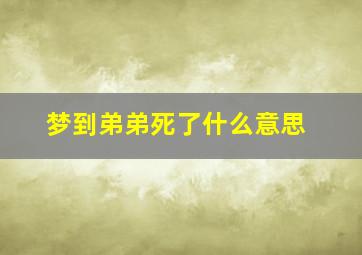 梦到弟弟死了什么意思